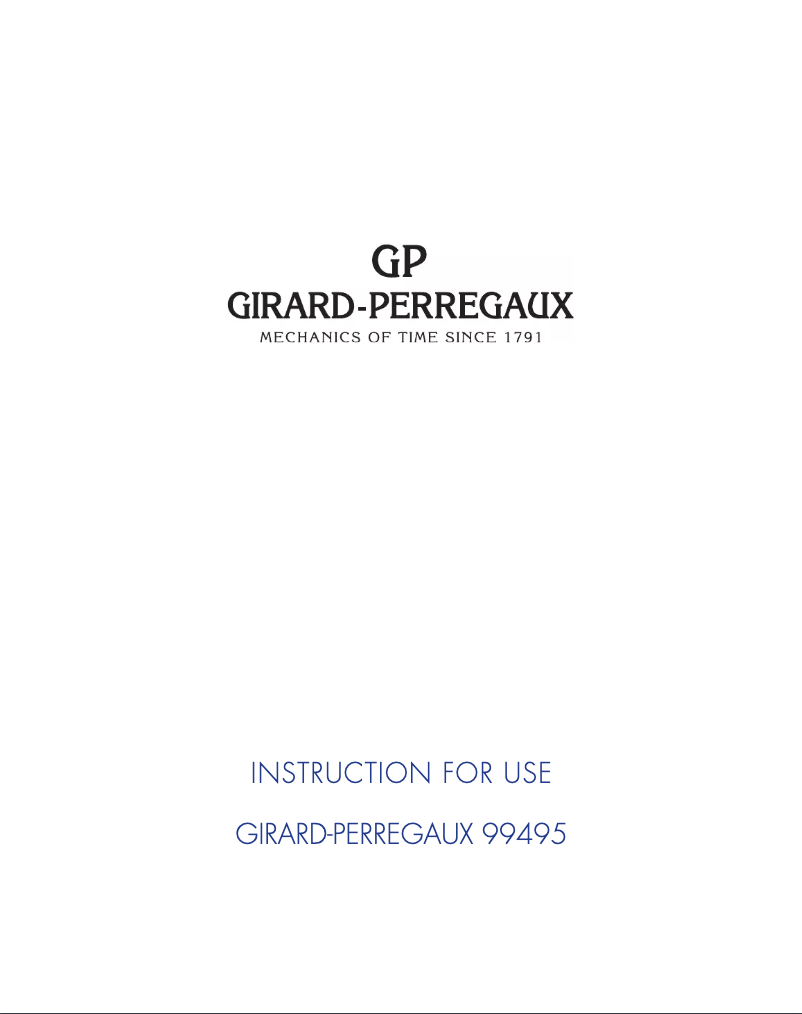 GP
GIRARD-PERREGAUX
MECHANICS OF TIME SINCE 1791

INSTRUCTION FOR USE

GIRARD-PERREGAUX 99495